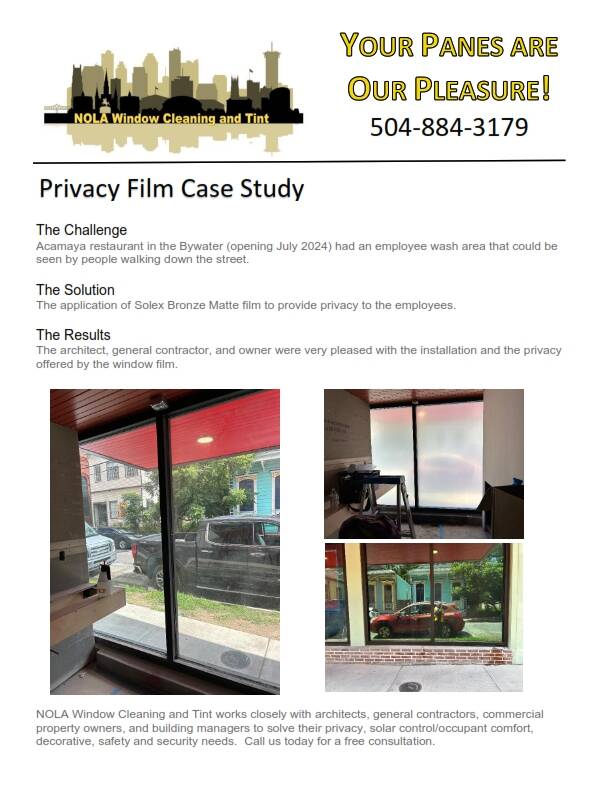 NOLA Window Cleaning and Tint

YOUR PANES ARE OUR PLEASURE!
504-884-3179

Privacy Film Case Study

The Challenge
Acamaya restaurant in the Bywater (opening July 2024) had an employee wash area that could be seen by people walking down the street.

The Solution
The application of Solex Bronze Matte film to provide privacy to the employees.

The Results
The architect, general contractor, and owner were very pleased with the installation and the privacy offered by the window film.

NOLA Window Cleaning and Tint works closely with architects, general contractors, commercial property owners, and building managers to solve their privacy, solar control/occupant comfort, decorative, safety and security needs. Call us today for a free consultation.